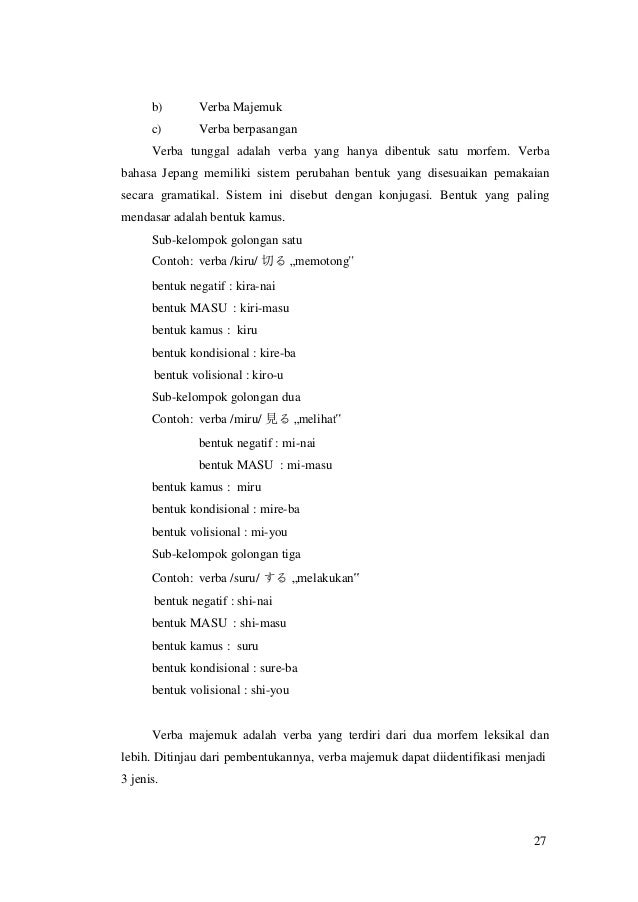 b) Verba Majemuk

c) Verba berpasangan

Verba tunggal adalah verba yang hanya dibentuk satu morfem. Verba bahasa Jepang memiliki sistem perubahan bentuk yang disesuaikan pemakaian secara gramatikal. Sistem ini disebut dengan konjugasi. Bentuk yang paling mendasar adalah bentuk kamus.

Sub-kelompok golongan satu

Contoh: verba /kiru/ 切る „memotong"

bentuk negatif : kira-nai

bentuk MASU : kiri-masu

bentuk kamus : kiru

bentuk kondisional : kire-ba

bentuk volisional : kiro-u

Sub-kelompok golongan dua

Contoh: verba /miru/ 見る „melihat"

bentuk negatif : mi-nai

bentuk MASU : mi-masu

bentuk kamus : miru

bentuk kondisional : mire-ba

bentuk volisional : mi-you

Sub-kelompok golongan tiga

Contoh: verba /suru/ する „melakukan"

bentuk negatif : shi-nai

bentuk MASU : shi-masu

bentuk kamus : suru

bentuk kondisional : sure-ba

bentuk volisional : shi-you

Verba majemuk adalah verba yang terdiri dari dua morfem leksikal dan lebih. Ditinjau dari pembentukannya, verba majemuk dapat diidentifikasi menjadi 3 jenis.

27